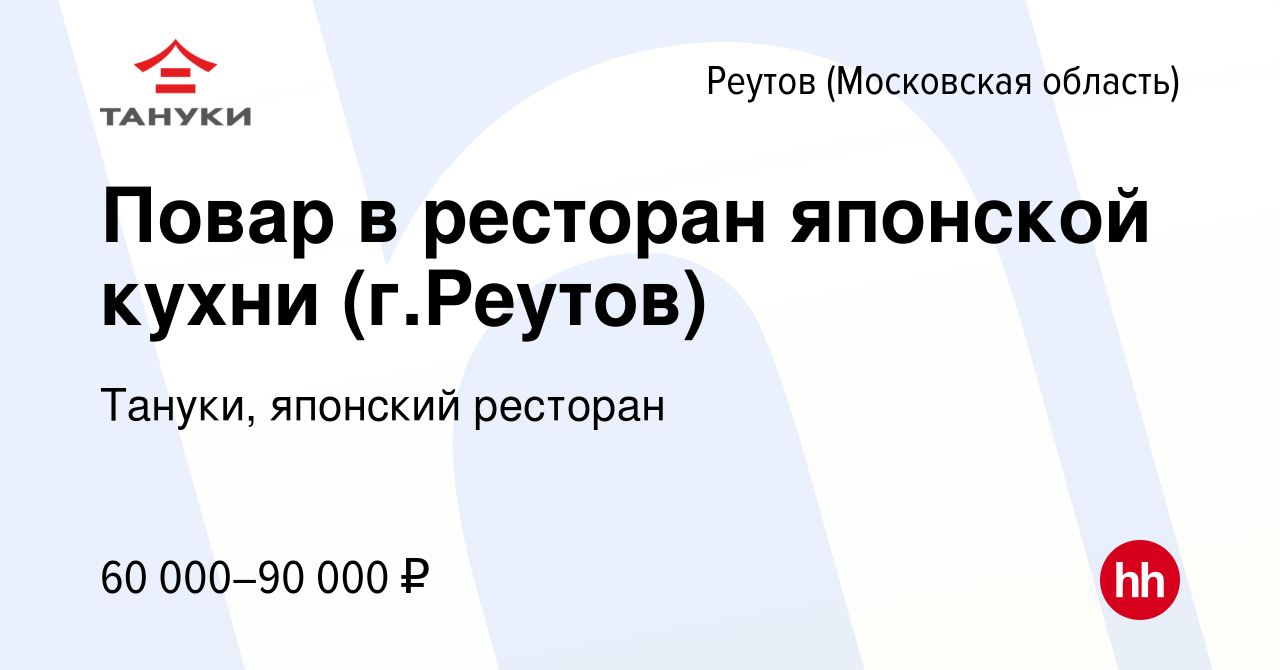 ТАНУКИ

Реутов (Московская область)

Повар в ресторан японской кухни (г.Реутов)

Тануки, японский ресторан

60 000–90 000 ₽

hh